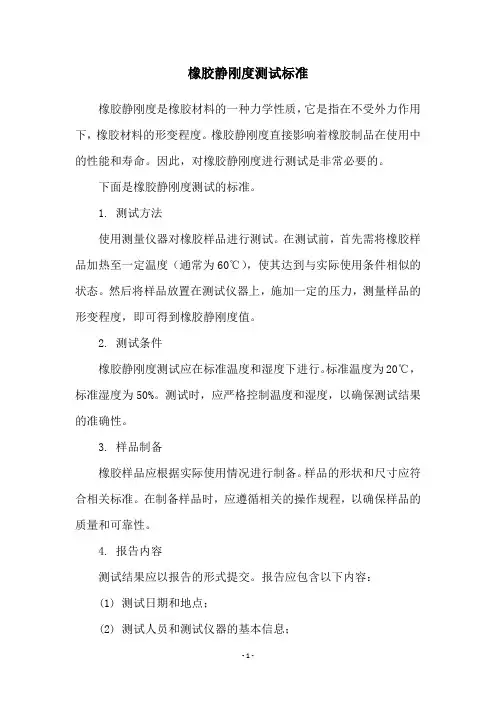 橡胶静刚度测试标准

橡胶静刚度是橡胶材料的一种力学性质，它是指在不受外力作用下，橡胶材料的形变程度。橡胶静刚度直接影响着橡胶制品在使用中的性能和寿命。因此，对橡胶静刚度进行测试是非常必要的。

下面是橡胶静刚度测试的标准。

1. 测试方法

使用测量仪器对橡胶样品进行测试。在测试前，首先需将橡胶样品加热至一定温度（通常为60℃），使其达到与实际使用条件相似的状态。然后将样品放置在测试仪器上，施加一定的压力，测量样品的形变程度，即可得到橡胶静刚度值。

2. 测试条件

橡胶静刚度测试应在标准温度和湿度下进行。标准温度为20℃，标准湿度为50%。测试时，应严格控制温度和湿度，以确保测试结果的准确性。

3. 样品制备

橡胶样品应根据实际使用情况进行制备。样品的形状和尺寸应符合相关标准。在制备样品时，应遵循相关的操作规程，以确保样品的质量和可靠性。

4. 报告内容

测试结果应以报告的形式提交。报告应包含以下内容：

(1) 测试日期和地点；

(2) 测试人员和测试仪器的基本信息；

- 1 -